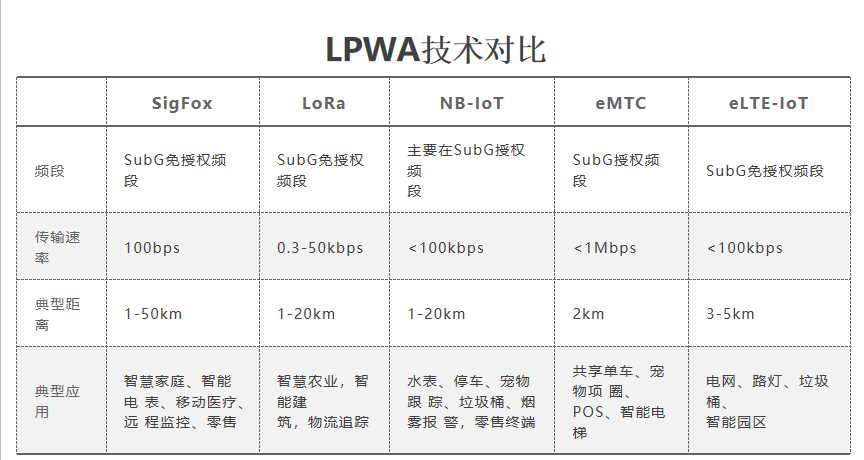 LPWA技术对比

| | SigFox | LoRa | NB-IoT | eMTC | eLTE-IoT |
|---|---|---|---|---|---|
| 频段 | SubG免授权频段 | SubG免授权频段 | 主要在SubG授权频段 | SubG授权频段 | SubG免授权频段 |
| 传输速率 | 100bps | 0.3-50kbps | <100kbps | <1Mbps | <100kbps |
| 典型距离 | 1-50km | 1-20km | 1-20km | 2km | 3-5km |
| 典型应用 | 智慧家庭、智能电 表、移动医疗、远 程监控、零售 | 智慧农业，智能建筑，物流追踪 | 水表、停车、宠物跟 踪、垃圾桶、烟雾报 警，零售终端 | 共享单车、宠物项 圈、POS、智能电梯 | 电网、路灯、垃圾桶、智能园区 |